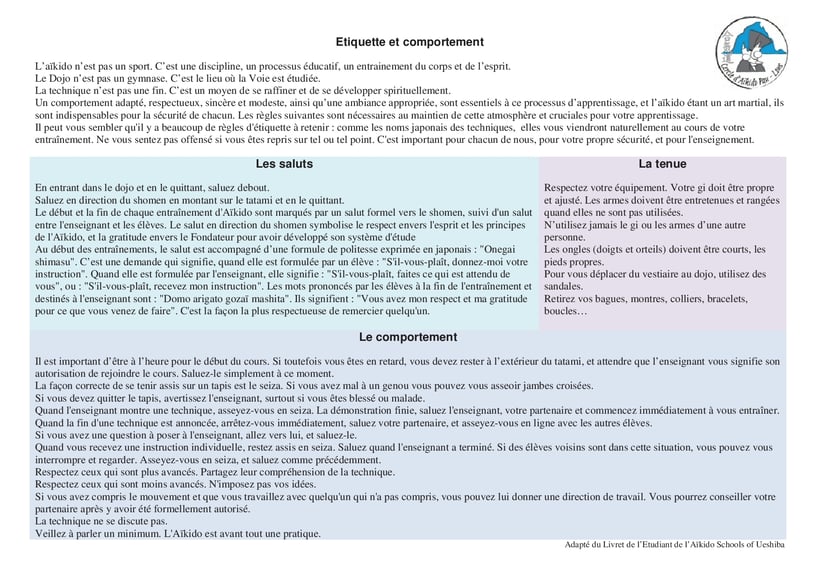 Etiquette et comportement

Cercle d'Aïkido Pau - Lons

L'aïkido n'est pas un sport. C'est une discipline, un processus éducatif, un entrainement du corps et de l'esprit.
Le Dojo n'est pas un gymnase. C'est le lieu où la Voie est étudiée.
La technique n'est pas une fin. C'est un moyen de se raffiner et de se développer spirituellement.
Un comportement adapté, respectueux, sincère et modeste, ainsi qu'une ambiance appropriée, sont essentiels à ce processus d'apprentissage, et l'aïkido étant un art martial, ils sont indispensables pour la sécurité de chacun. Les règles suivantes sont nécessaires au maintien de cette atmosphère et cruciales pour votre apprentissage.
Il peut vous sembler qu'il y a beaucoup de règles d'étiquette à retenir : comme les noms japonais des techniques, elles vous viendront naturellement au cours de votre entraînement. Ne vous sentez pas offensé si vous êtes repris sur tel ou tel point. C'est important pour chacun de nous, pour votre propre sécurité, et pour l'enseignement.

Les saluts

En entrant dans le dojo et en le quittant, saluez debout.
Saluez en direction du shomen en montant sur le tatami et en le quittant.
Le début et la fin de chaque entraînement d'Aïkido sont marqués par un salut formel vers le shomen, suivi d'un salut entre l'enseignant et les élèves. Le salut en direction du shomen symbolise le respect envers l'esprit et les principes de l'Aïkido, et la gratitude envers le Fondateur pour avoir développé son système d'étude
Au début des entraînements, le salut est accompagné d'une formule de politesse exprimée en japonais : "Onegai shimasu". C'est une demande qui signifie, quand elle est formulée par un élève : "S'il-vous-plaît, donnez-moi votre instruction". Quand elle est formulée par l'enseignant, elle signifie : "S'il-vous-plaît, faites ce qui est attendu de vous", ou : "S'il-vous-plaît, recevez mon instruction". Les mots prononcés par les élèves à la fin de l'entraînement et destinés à l'enseignant sont : "Domo arigato gozaï mashita". Ils signifient : "Vous avez mon respect et ma gratitude pour ce que vous venez de faire". C'est la façon la plus respectueuse de remercier quelqu'un.

La tenue

Respectez votre équipement. Votre gi doit être propre et ajusté. Les armes doivent être entretenues et rangées quand elles ne sont pas utilisées.
N'utilisez jamais le gi ou les armes d'une autre personne.
Les ongles (doigts et orteils) doivent être courts, les pieds propres.
Pour vous déplacer du vestiaire au dojo, utilisez des sandales.
Retirez vos bagues, montres, colliers, bracelets, boucles…

Le comportement

Il est important d'être à l'heure pour le début du cours. Si toutefois vous êtes en retard, vous devez rester à l'extérieur du tatami, et attendre que l'enseignant vous signifie son autorisation de rejoindre le cours. Saluez-le simplement à ce moment.
La façon correcte de se tenir assis sur un tapis est le seiza. Si vous avez mal à un genou vous pouvez vous asseoir jambes croisées.
Si vous devez quitter le tapis, avertissez l'enseignant, surtout si vous êtes blessé ou malade.
Quand l'enseignant montre une technique, asseyez-vous en seiza. La démonstration finie, saluez l'enseignant, votre partenaire et commencez immédiatement à vous entraîner.
Quand la fin d'une technique est annoncée, arrêtez-vous immédiatement, saluez votre partenaire, et asseyez-vous en ligne avec les autres élèves.
Si vous avez une question à poser à l'enseignant, allez vers lui, et saluez-le.
Quand vous recevez une instruction individuelle, restez assis en seiza. Saluez quand l'enseignant a terminé. Si des élèves voisins sont dans cette situation, vous pouvez vous interrompre et regarder. Asseyez-vous en seiza, et saluez comme précédemment.
Respectez ceux qui sont plus avancés. Partagez leur compréhension de la technique.
Respectez ceux qui sont moins avancés. N'imposez pas vos idées.
Si vous avez compris le mouvement et que vous travaillez avec quelqu'un qui n'a pas compris, vous pouvez lui donner une direction de travail. Vous pourrez conseiller votre partenaire après y avoir été formellement autorisé.
La technique ne se discute pas.
Veillez à parler un minimum. L'Aïkido est avant tout une pratique.

Adapté du Livret de l'Etudiant de l'Aïkido Schools of Ueshiba